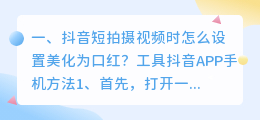 一、抖音短拍摄视频时怎么设置美化为口红？工具抖音APP手机方法1、首先，打开一...